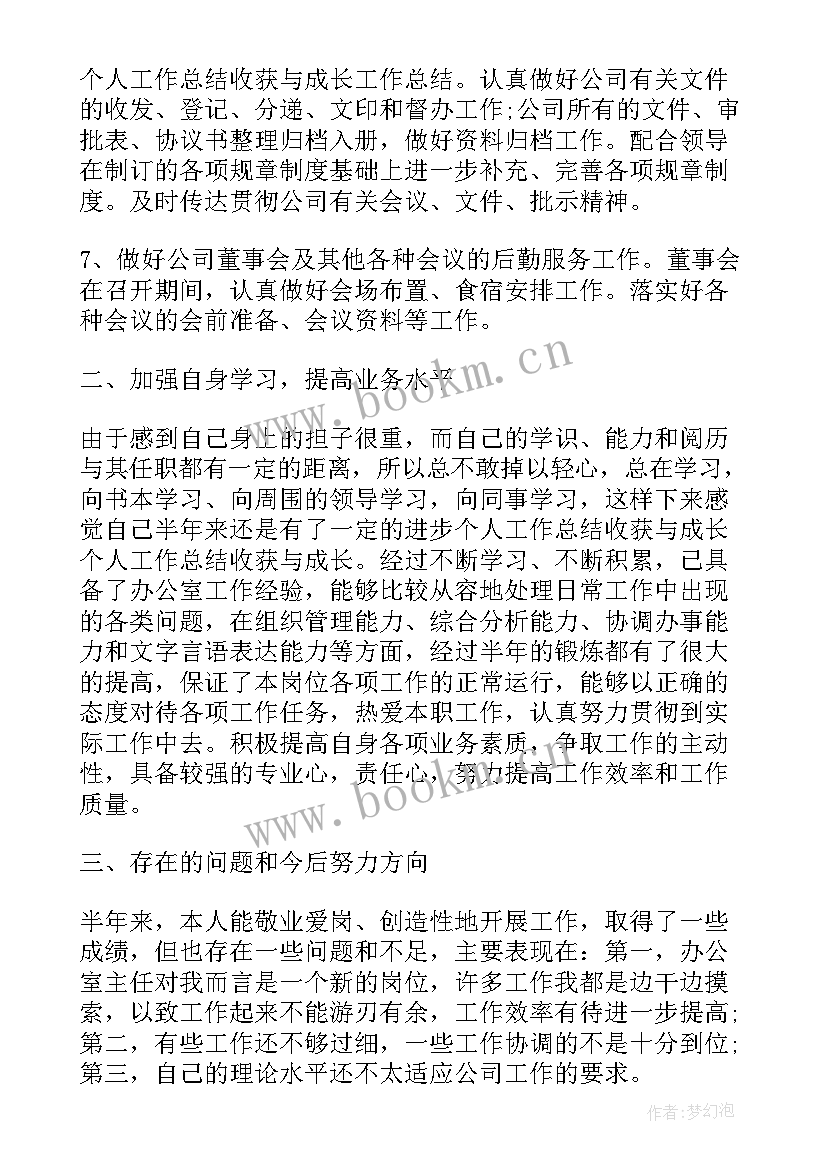 个人工作总结收获与成长工作总结。认真做好公司有关文件的收发、登记、分递、文印和督办工作;公司所有的文件、审批表、协议书整理归档入册，做好资料归档工作。配合领导在制订的各项规章制度基础上进一步补充、完善各项规章制度。及时传达贯彻公司有关会议、文件、批示精神。

7、做好公司董事会及其他各种会议的后勤服务工作。董事会在召开期间，认真做好会场布置、食宿安排工作。落实好各种会议的会前准备、会议资料等工作。

二、加强自身学习，提高业务水平

由于感到自己身上的担子很重，而自己的学识、能力和阅历与其任职都有一定的距离，所以总不敢掉以轻心，总在学习，向书本学习、向周围的领导学习，向同事学习，这样下来感觉自己半年来还是有了一定的进步个人工作总结收获与成长个人工作总结收获与成长。经过不断学习、不断积累，已具备了办公室工作经验，能够比较从容地处理日常工作中出现的各类问题，在组织管理能力、综合分析能力、协调办事能力和文字言语表达能力等方面，经过半年的锻炼都有了很大的提高，保证了本岗位各项工作的正常运行，能够以正确的态度对待各项工作任务，热爱本职工作，认真努力贯彻到实际工作中去。积极提高自身各项业务素质，争取工作的主动性，具备较强的专业心，责任心，努力提高工作效率和工作质量。

三、存在的问题和今后努力方向

半年来，本人能敬业爱岗、创造性地开展工作，取得了一些成绩，但也存在一些问题和不足，主要表现在：第一，办公室主任对我而言是一个新的岗位，许多工作我都是边干边摸索，以致工作起来不能游刃有余，工作效率有待进一步提高;第二，有些工作还不够过细，一些工作协调的不是十分到位;第三，自己的理论水平还不太适应公司工作的要求。

www.bookm.cn

www.bookm.cn

作者:梦幻泡